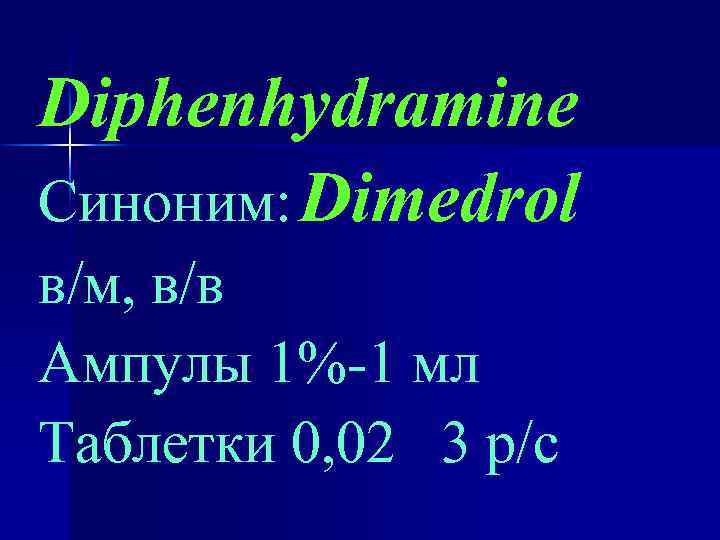 Diphenhydramine
Синоним: Dimedrol
в/м, в/в
Ампулы 1%-1 мл
Таблетки 0,02 3 р/с